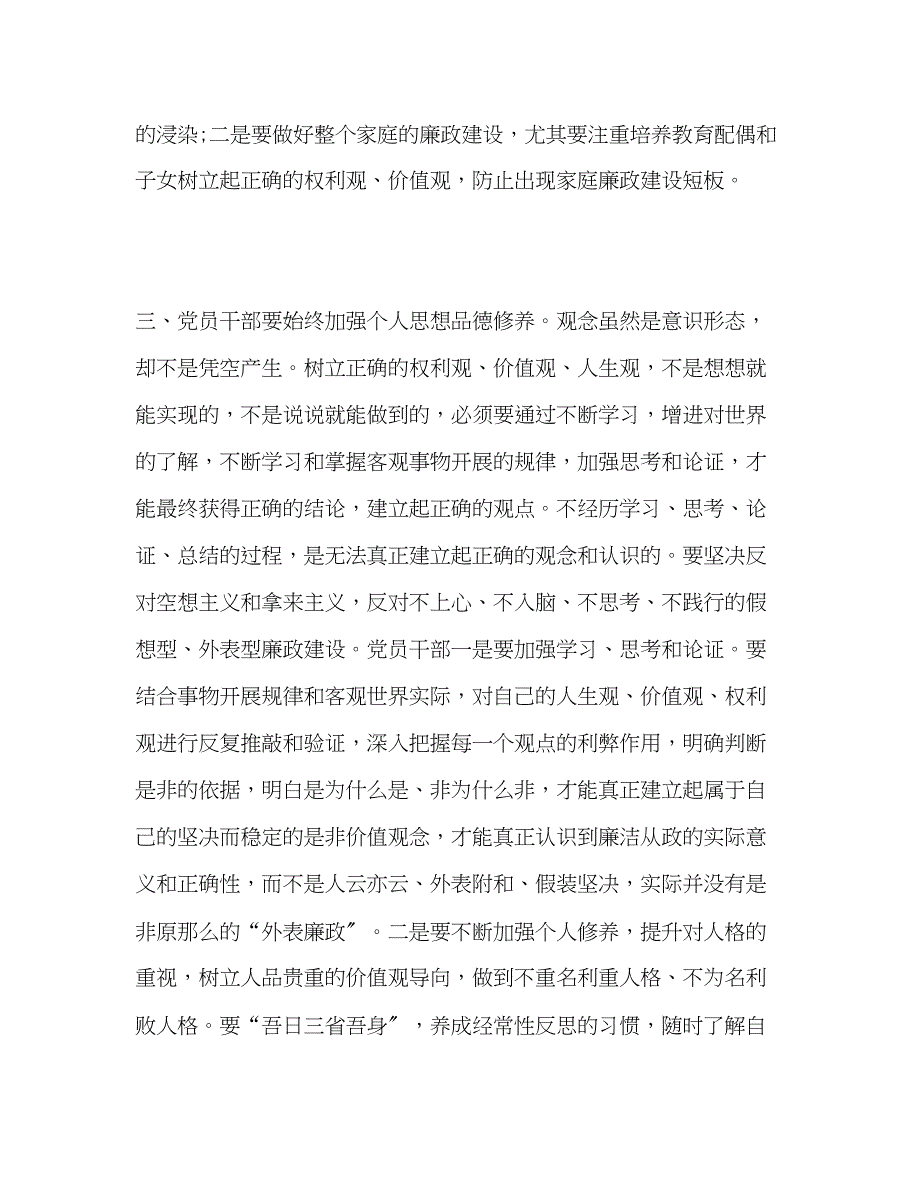 的浸染;二是要做好整个家庭的廉政建设，尤其要注重培养教育配偶和子女树立起正确的权利观、价值观，防止出现家庭廉政建设短板。

三、党员干部要始终加强个人思想品德修养。观念虽然是意识形态，却不是凭空产生。树立正确的权利观、价值观、人生观，不是想想就能实现的，不是说说就能做到的，必须要通过不断学习，增进对世界的了解，不断学习和掌握客观事物开展的规律，加强思考和论证，才能最终获得正确的结论，建立起正确的观点。不经历学习、思考、论证、总结的过程，是无法真正建立起正确的观念和认识的。要坚决反对空想主义和拿来主义，反对不上心、不入脑、不思考、不践行的假想型、外表型廉政建设。党员干部一是要加强学习、思考和论证。要结合事物开展规律和客观世界实际，对自己的人生观、价值观、权利观进行反复推敲和验证，深入把握每一个观点的利弊作用，明确判断是非的依据，明白是为什么是、非为什么非，才能真正建立起属于自己的坚决而稳定的是非价值观念，才能真正认识到廉洁从政的实际意义和正确性，而不是人云亦云、外表附和、假装坚决，实际并没有是非原那么的“外表廉政〞。二是要不断加强个人修养，提升对人格的重视，树立人品贵重的价值观导向，做到不重名利重人格、不为名利败人格。要“吾日三省吾身〞，养成经常性反思的习惯，随时了解自